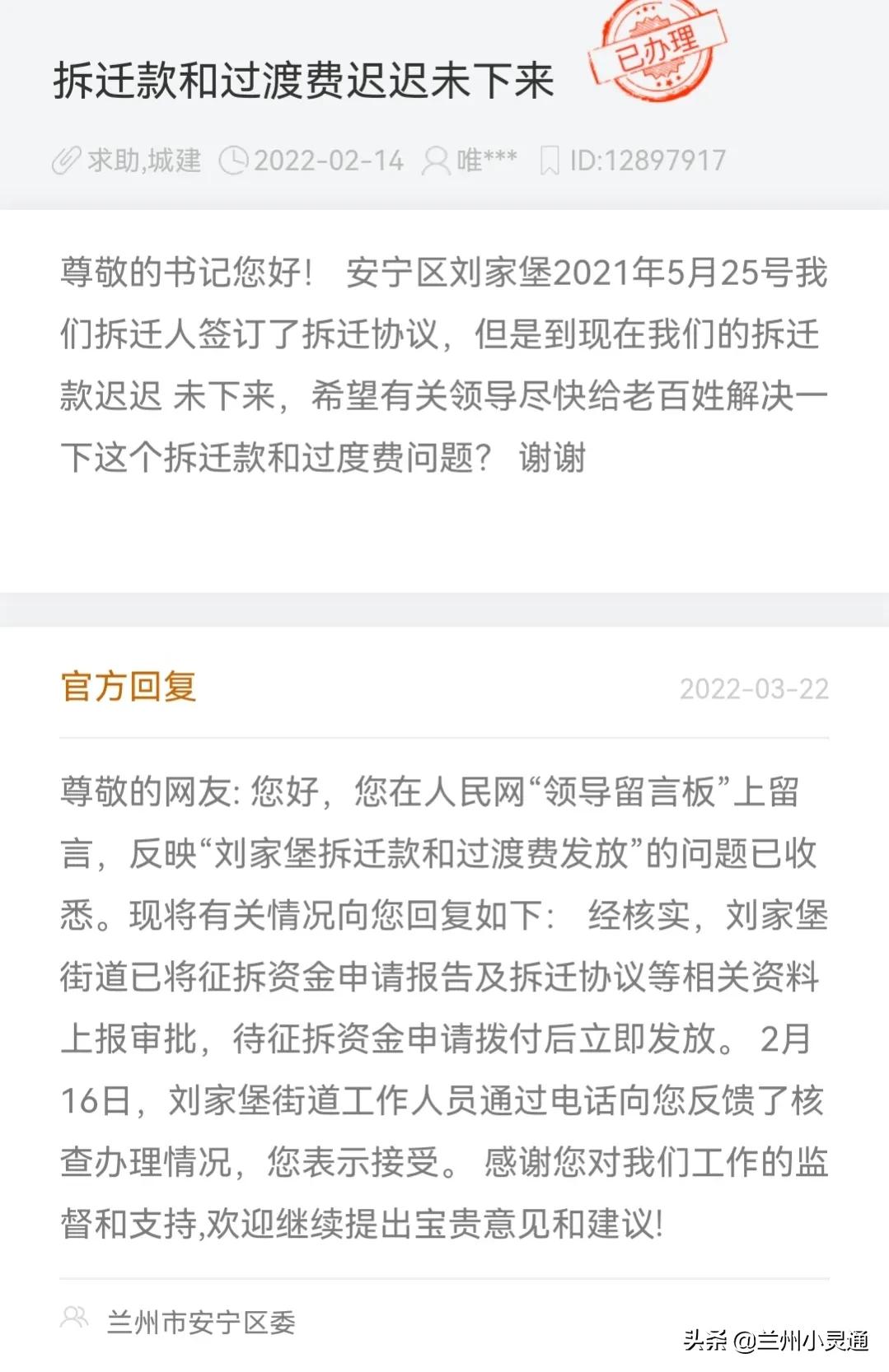 拆迁款和过渡费迟迟未下来

已办理

求助,城建 2022-02-14 唯*** ID:12897917

尊敬的书记您好！ 安宁区刘家堡2021年5月25号我们拆迁人签订了拆迁协议，但是到现在我们的拆迁款迟迟 未下来，希望有关领导尽快给老百姓解决一下这个拆迁款和过度费问题？ 谢谢

官方回复

2022-03-22

尊敬的网友: 您好，您在人民网“领导留言板”上留言，反映“刘家堡拆迁款和过渡费发放”的问题已收悉。现将有关情况向您回复如下： 经核实，刘家堡街道已将征拆资金申请报告及拆迁协议等相关资料上报审批，待征拆资金申请拨付后立即发放。 2月16日，刘家堡街道工作人员通过电话向您反馈了核查办理情况，您表示接受。 感谢您对我们工作的监督和支持,欢迎继续提出宝贵意见和建议!

兰州市安宁区委

头条 @兰州小灵通